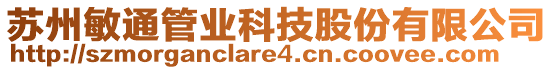 苏州敏通管业科技股份有限公司
http://szmorganclare4.cn.coovee.com